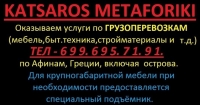 KATSAROS METAFORIKI

Оказываем услуги по ГРУЗОПЕРЕВОЗКАМ (мебель,быт.техника,стройматериалы и т.д.)

ТЕЛ - 6 9 9. 6 9 5. 7 1. 9 1.

по Афинам, Греции, включая острова.

Для крупногабаритной мебели при необходимости предоставляется специальный подъёмник.